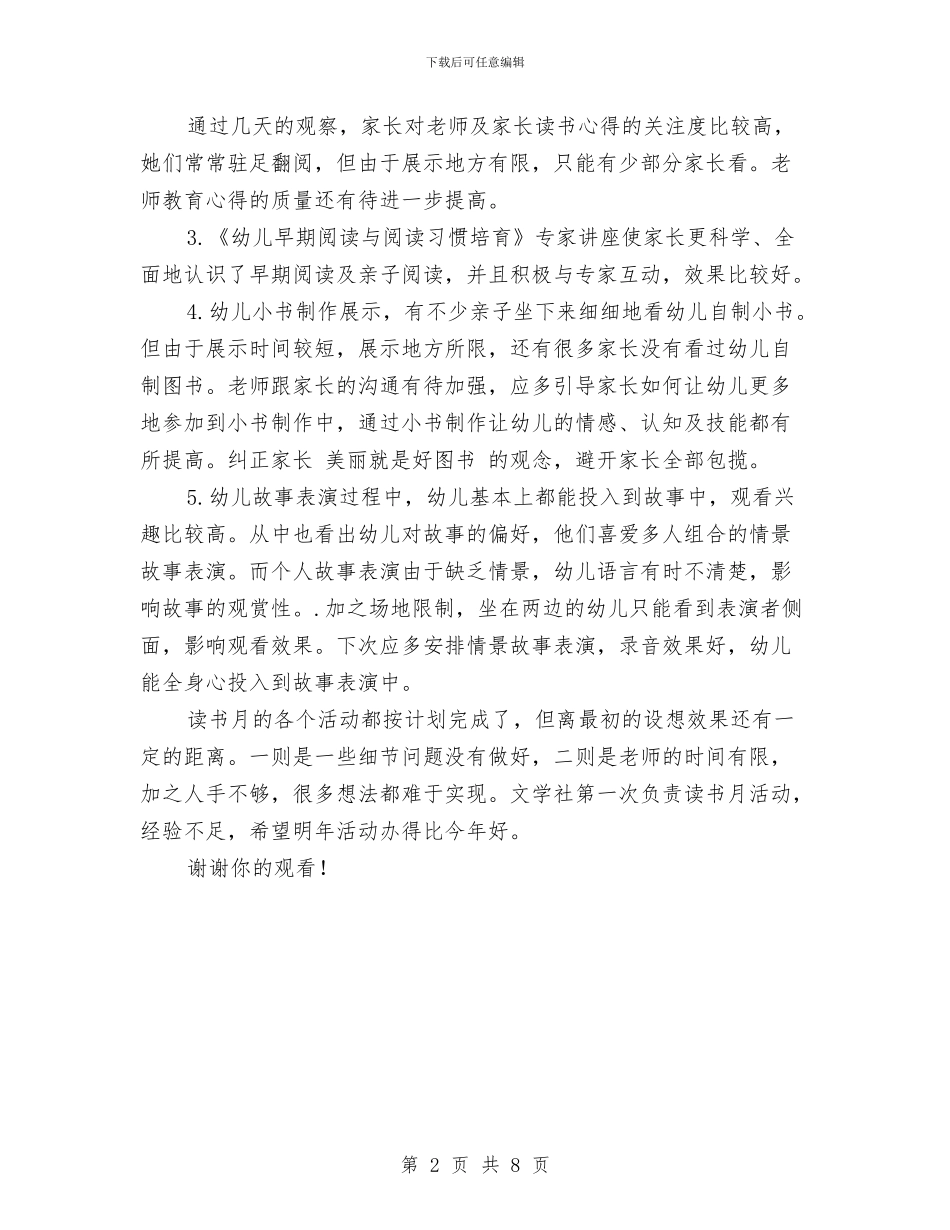 下载后可任意编辑

通过几天的观察，家长对老师及家长读书心得的关注度比较高，她们常常驻足翻阅，但由于展示地方有限，只能有少部分家长看。老师教育心得的质量还有待进一步提高。

3.《幼儿早期阅读与阅读习惯培育》专家讲座使家长更科学、全面地认识了早期阅读及亲子阅读，并且积极与专家互动，效果比较好。

4.幼儿小书制作展示，有不少亲子坐下来细细地看幼儿自制小书。但由于展示时间较短，展示地方所限，还有很多家长没有看过幼儿自制图书。老师跟家长的沟通有待加强，应多引导家长如何让幼儿更多地参加到小书制作中，通过小书制作让幼儿的情感、认知及技能都有所提高。纠正家长 美丽就是好图书 的观念，避开家长全部包揽。

5.幼儿故事表演过程中，幼儿基本上都能投入到故事中，观看兴趣比较高。从中也看出幼儿对故事的偏好，他们喜爱多人组合的情景故事表演。而个人故事表演由于缺乏情景，幼儿语言有时不清楚，影响故事的观赏性。.加之场地限制，坐在两边的幼儿只能看到表演者侧面，影响观看效果。下次应多安排情景故事表演，录音效果好，幼儿能全身心投入到故事表演中。

读书月的各个活动都按计划完成了，但离最初的设想效果还有一定的距离。一则是一些细节问题没有做好，二则是老师的时间有限，加之人手不够，很多想法都难于实现。文学社第一次负责读书月活动，经验不足，希望明年活动办得比今年好。

谢谢你的观看！

第 2 页 共 8 页